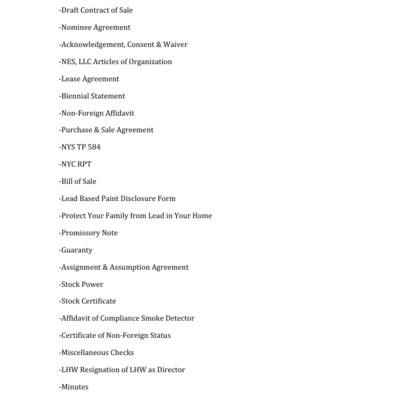 -Draft Contract of Sale

-Nominee Agreement

-Acknowledgement, Consent & Waiver

-NES, LLC Articles of Organization

-Lease Agreement

-Biennial Statement

-Non-Foreign Affidavit

-Purchase & Sale Agreement

-NYS TP 584

-NYC RPT

-Bill of Sale

-Lead Based Paint Disclosure Form

-Protect Your Family from Lead in Your Home

-Promissory Note

-Guaranty

-Assignment & Assumption Agreement

-Stock Power

-Stock Certificate

-Affidavit of Compliance Smoke Detector

-Certificate of Non-Foreign Status

-Miscellaneous Checks

-LHW Resignation of LHW as Director

-Minutes